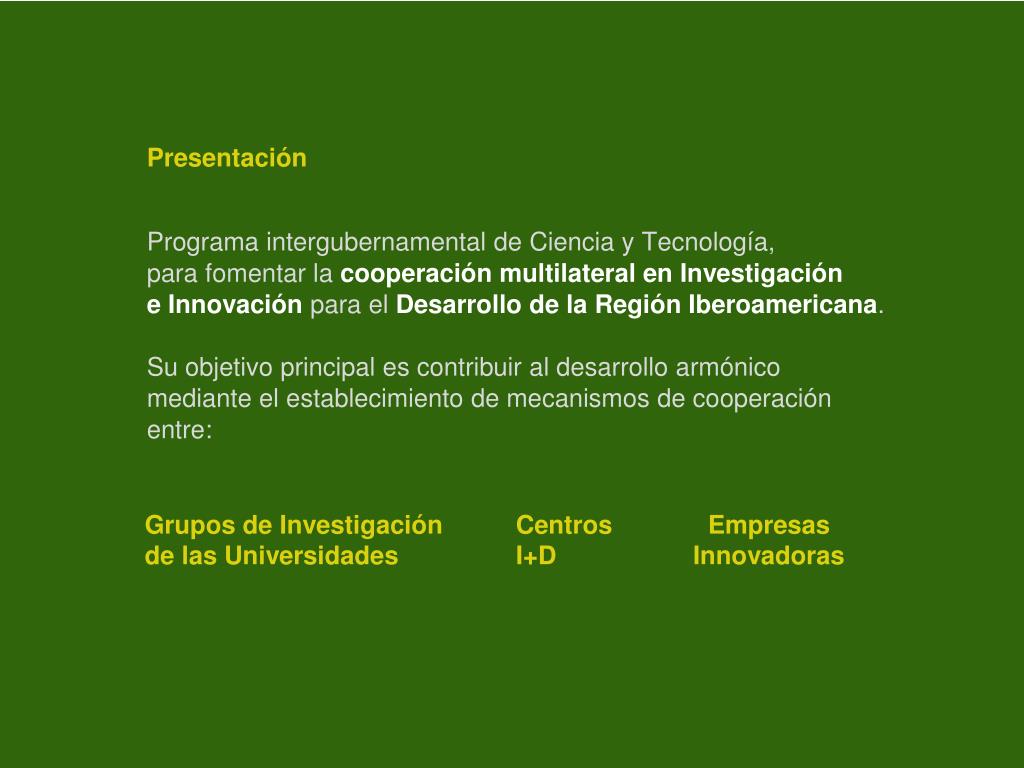 Presentación

Programa intergubernamental de Ciencia y Tecnología, para fomentar la cooperación multilateral en Investigación e Innovación para el Desarrollo de la Región Iberoamericana.

Su objetivo principal es contribuir al desarrollo armónico mediante el establecimiento de mecanismos de cooperación entre:

Grupos de Investigación de las Universidades

Centros I+D

Empresas Innovadoras